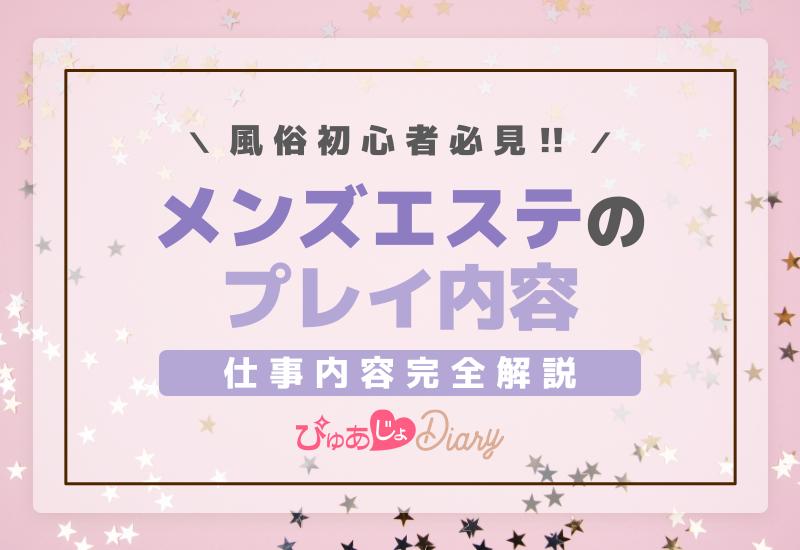 ＼ 風俗初心者必見!! ／

メンズエステの
プレイ内容

仕事内容完全解説

ぴゅあじょDiary